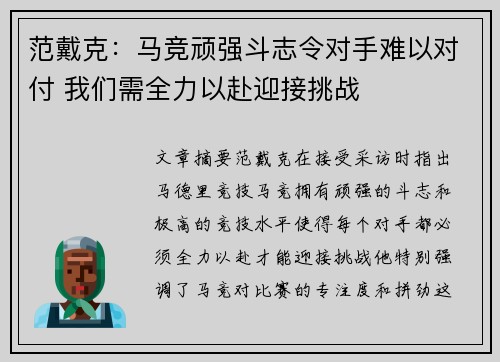 范戴克：马竞顽强斗志令对手难以对付 我们需全力以赴迎接挑战

文章摘要范戴克在接受采访时指出马德里竞技马竞拥有顽强的斗志和极高的竞技水平使得每个对手都必须全力以赴才能迎接挑战他特别强调了马竞对比赛的专注度和拼劲这